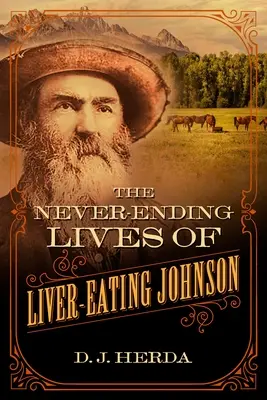 THE NEVER-ENDING LIVES OF

LIVER-EATING JOHNSON

D. J. HERDA